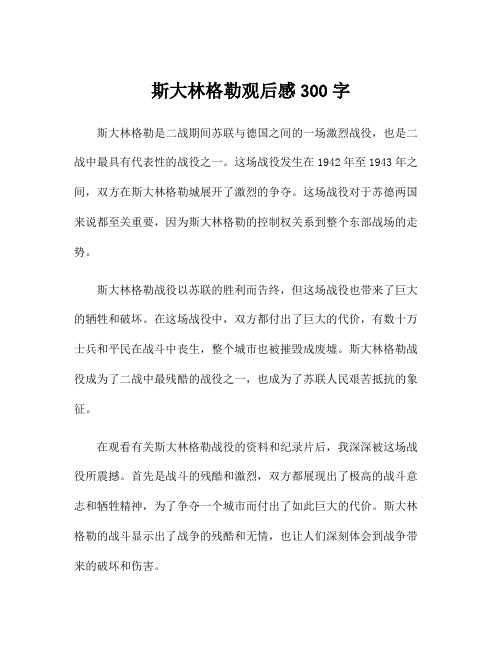 斯大林格勒观后感300字

斯大林格勒是二战期间苏联与德国之间的一场激烈战役，也是二战中最具有代表性的战役之一。这场战役发生在1942年至1943年之间，双方在斯大林格勒城展开了激烈的争夺。这场战役对于苏德两国来说都至关重要，因为斯大林格勒的控制权关系到整个东部战场的走势。

斯大林格勒战役以苏联的胜利而告终，但这场战役也带来了巨大的牺牲和破坏。在这场战役中，双方都付出了巨大的代价，有数十万士兵和平民在战斗中丧生，整个城市也被摧毁成废墟。斯大林格勒战役成为了二战中最残酷的战役之一，也成为了苏联人民艰苦抵抗的象征。

在观看有关斯大林格勒战役的资料和纪录片后，我深深被这场战役所震撼。首先是战斗的残酷和激烈，双方都展现出了极高的战斗意志和牺牲精神，为了争夺一个城市而付出了如此巨大的代价。斯大林格勒的战斗显示出了战争的残酷和无情，也让人们深刻体会到战争带来的破坏和伤害。